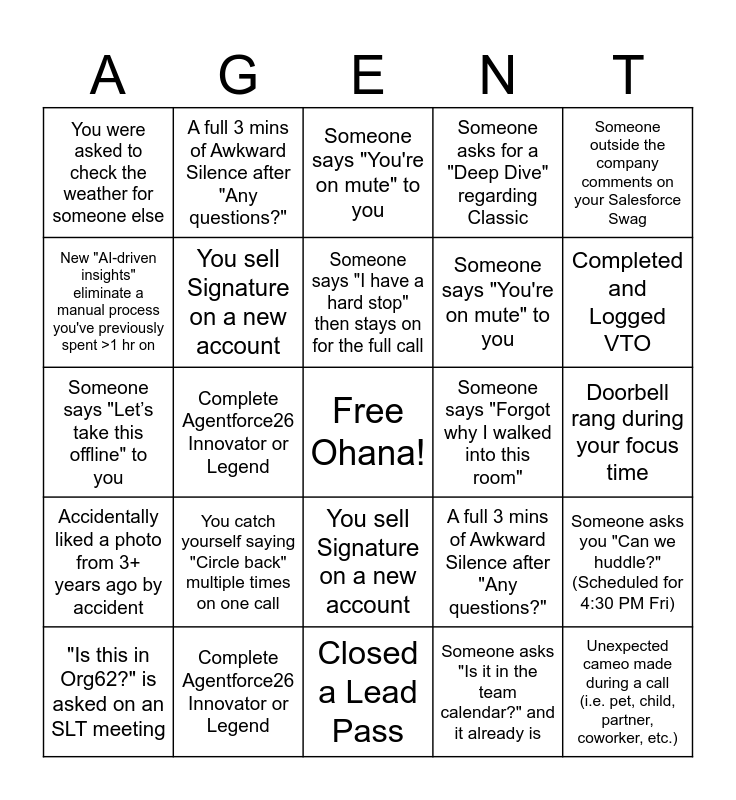 | A | G | E | N | T |
|---|---|---|---|---|
| You were asked to check the weather for someone else | A full 3 mins of Awkward Silence after "Any questions?" | Someone says "You're on mute" to you | Someone asks for a "Deep Dive" regarding Classic | Someone outside the company comments on your Salesforce Swag |
| New "AI-driven insights" eliminate a manual process you've previously spent >1 hr on | You sell Signature on a new account | Someone says "I have a hard stop" then stays on for the full call | Someone says "You're on mute" to you | Completed and Logged VTO |
| Someone says "Let's take this offline" to you | Complete Agentforce26 Innovator or Legend | Free Ohana! | Someone says "Forgot why I walked into this room" | Doorbell rang during your focus time |
| Accidentally liked a photo from 3+ years ago by accident | You catch yourself saying "Circle back" multiple times on one call | You sell Signature on a new account | A full 3 mins of Awkward Silence after "Any questions?" | Someone asks you "Can we huddle?" (Scheduled for 4:30 PM Fri) |
| "Is this in Org62?" is asked on an SLT meeting | Complete Agentforce26 Innovator or Legend | Closed a Lead Pass | Someone asks "Is it in the team calendar?" and it already is | Unexpected cameo made during a call (i.e. pet, child, partner, coworker, etc.) |